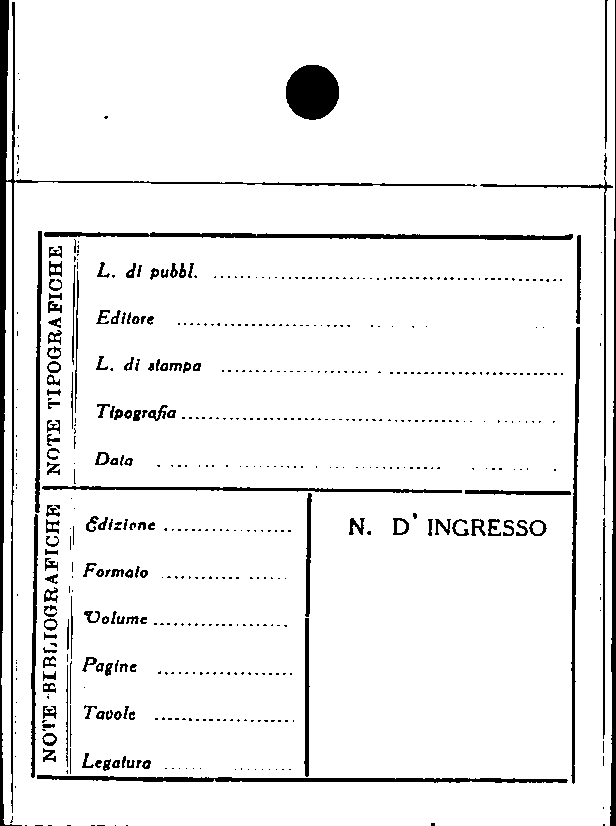 NOTE TIPOGRAFICHE

L. di pubbl. ____

Editore ____

L. di stampa ____

Tipografia ____

Data ____

NOTE BIBLIOGRAFICHE

Edizione ____

Formato ____

Volume ____

Pagine ____

Tavole ____

Legatura ____

N. D' INGRESSO